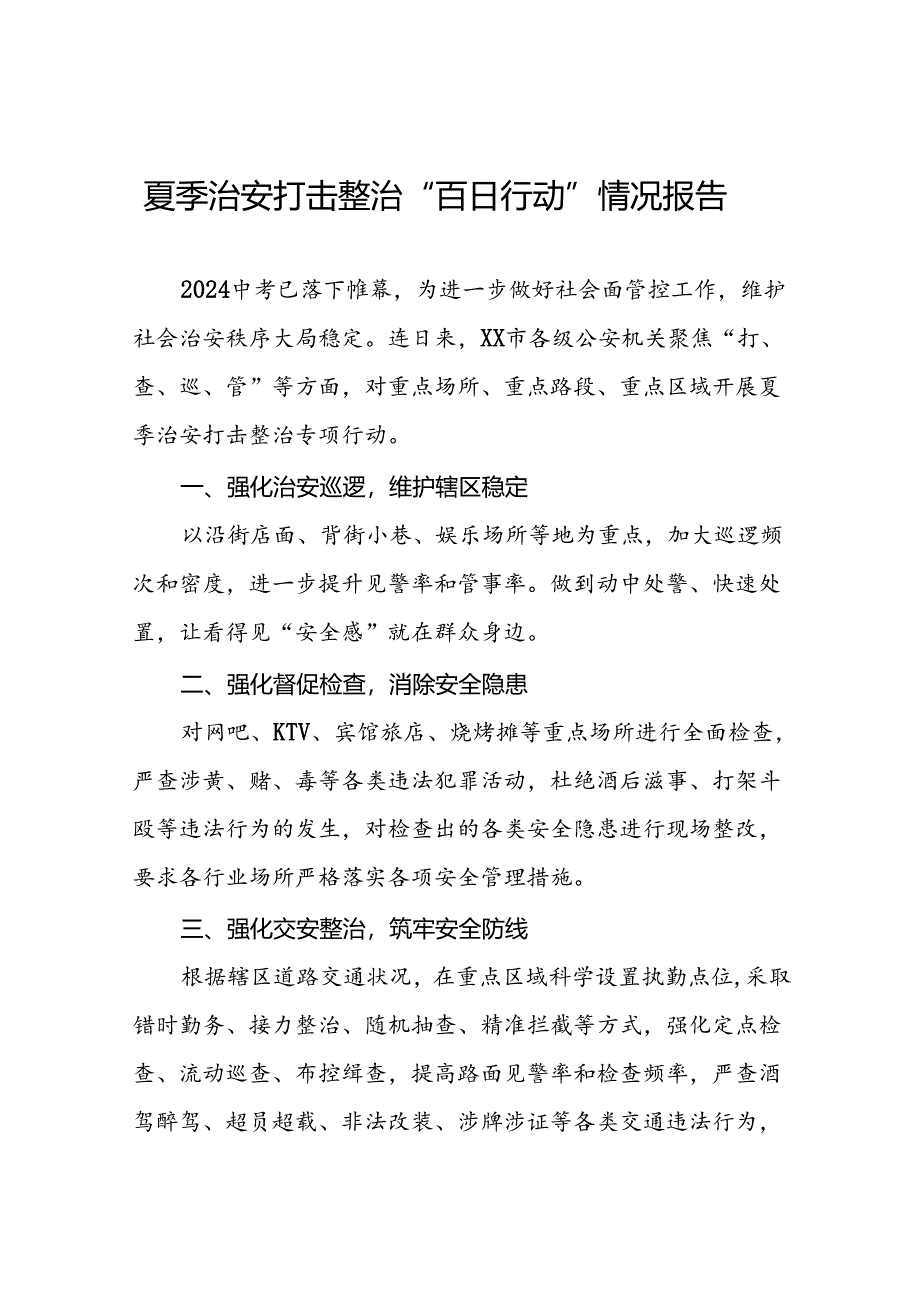 夏季治安打击整治“百日行动”情况报告

2024中考已落下帷幕，为进一步做好社会面管控工作，维护社会治安秩序大局稳定。连日来，XX市各级公安机关聚焦“打、查、巡、管”等方面，对重点场所、重点路段、重点区域开展夏季治安打击整治专项行动。

一、强化治安巡逻，维护辖区稳定

以沿街店面、背街小巷、娱乐场所等地为重点，加大巡逻频次和密度，进一步提升见警率和管事率。做到动中处警、快速处置，让看得见“安全感”就在群众身边。

二、强化督促检查，消除安全隐患

对网吧、KTV、宾馆旅店、烧烤摊等重点场所进行全面检查，严查涉黄、赌、毒等各类违法犯罪活动，杜绝酒后滋事、打架斗殴等违法行为的发生，对检查出的各类安全隐患进行现场整改，要求各行业场所严格落实各项安全管理措施。

三、强化交安整治，筑牢安全防线

根据辖区道路交通状况，在重点区域科学设置执勤点位，采取错时勤务、接力整治、随机抽查、精准拦截等方式，强化定点检查、流动巡查、布控缉查，提高路面见警率和检查频率，严查酒驾醉驾、超员超载、非法改装、涉牌涉证等各类交通违法行为，